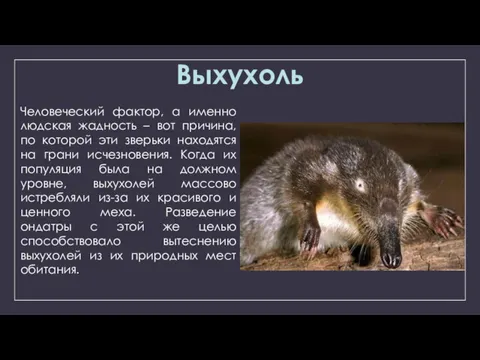 Выхухоль

Человеческий фактор, а именно людская жадность – вот причина, по которой эти зверьки находятся на грани исчезновения. Когда их популяция была на должном уровне, выхухолей массово истребляли из-за их красивого и ценного меха. Разведение ондатры с этой же целью способствовало вытеснению выхухолей из их природных мест обитания.